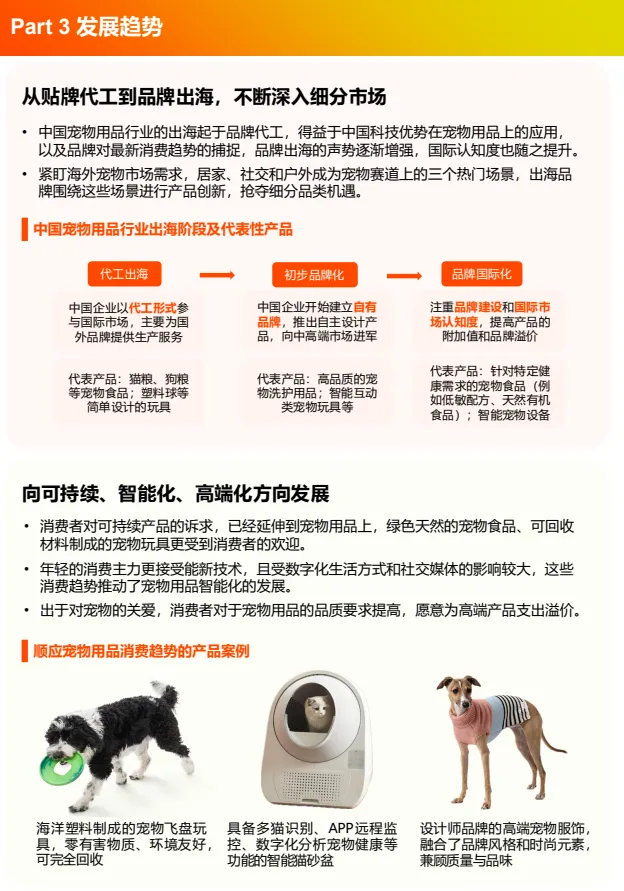 Part 3 发展趋势

从贴牌代工到品牌出海，不断深入细分市场

• 中国宠物用品行业的出海起于品牌代工，得益于中国科技优势在宠物用品上的应用，以及品牌对最新消费趋势的捕捉，品牌出海的声势逐渐增强，国际认知度也随之提升。
• 紧盯海外宠物市场需求，居家、社交和户外成为宠物赛道上的三个热门场景，出海品牌围绕这些场景进行产品创新，抢夺细分品类机遇。

中国宠物用品行业出海阶段及代表性产品

代工出海

中国企业以代工形式参与国际市场，主要为国外品牌提供生产服务

代表产品：猫粮、狗粮等宠物食品；塑料球等简单设计的玩具

初步品牌化

中国企业开始建立自有品牌，推出自主设计产品，向中高端市场进军

代表产品：高品质的宠物洗护用品；智能互动类宠物玩具等

品牌国际化

注重品牌建设和国际市场认知度，提高产品的附加值和品牌溢价

代表产品：针对特定健康需求的宠物食品（例如低敏配方、天然有机食品）；智能宠物设备

向可持续、智能化、高端化方向发展

• 消费者对可持续产品的诉求，已经延伸到宠物用品上，绿色天然的宠物食品、可回收材料制成的宠物玩具更受到消费者的欢迎。
• 年轻的消费主力更接受能新技术，且受数字化生活方式和社交媒体的影响较大，这些消费趋势推动了宠物用品智能化的发展。
• 出于对宠物的关爱，消费者对于宠物用品的品质要求提高，愿意为高端产品支出溢价。

顺应宠物用品消费趋势的产品案例

海洋塑料制成的宠物飞盘玩具，零有害物质、环境友好，可完全回收

具备多猫识别、APP远程监控、数字化分析宠物健康等功能的智能猫砂盆

设计师品牌的高端宠物服饰，融合了品牌风格和时尚元素，兼顾质量与品味